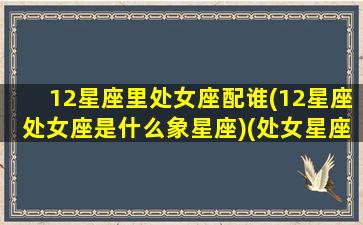 12星座里处女座配谁(12星座处女座是什么象星座)(处女星座